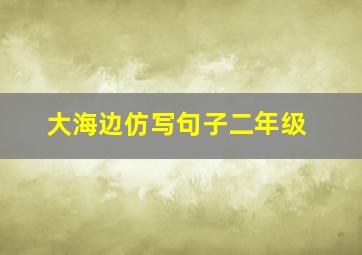 大海边仿写句子二年级